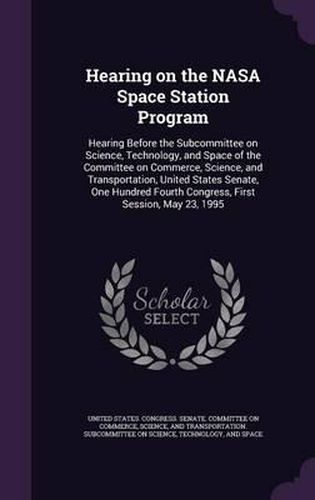 Hearing on the NASA Space Station Program

Hearing Before the Subcommittee on Science, Technology, and Space of the Committee on Commerce, Science, and Transportation, United States Senate, One Hundred Fourth Congress, First Session, May 23, 1995

Scholar SELECT

UNITED STATES. CONGRESS. SENATE. COMMITTEE ON COMMERCE, SCIENCE, AND TRANSPORTATION. SUBCOMMITTEE ON SCIENCE, TECHNOLOGY, AND SPACE